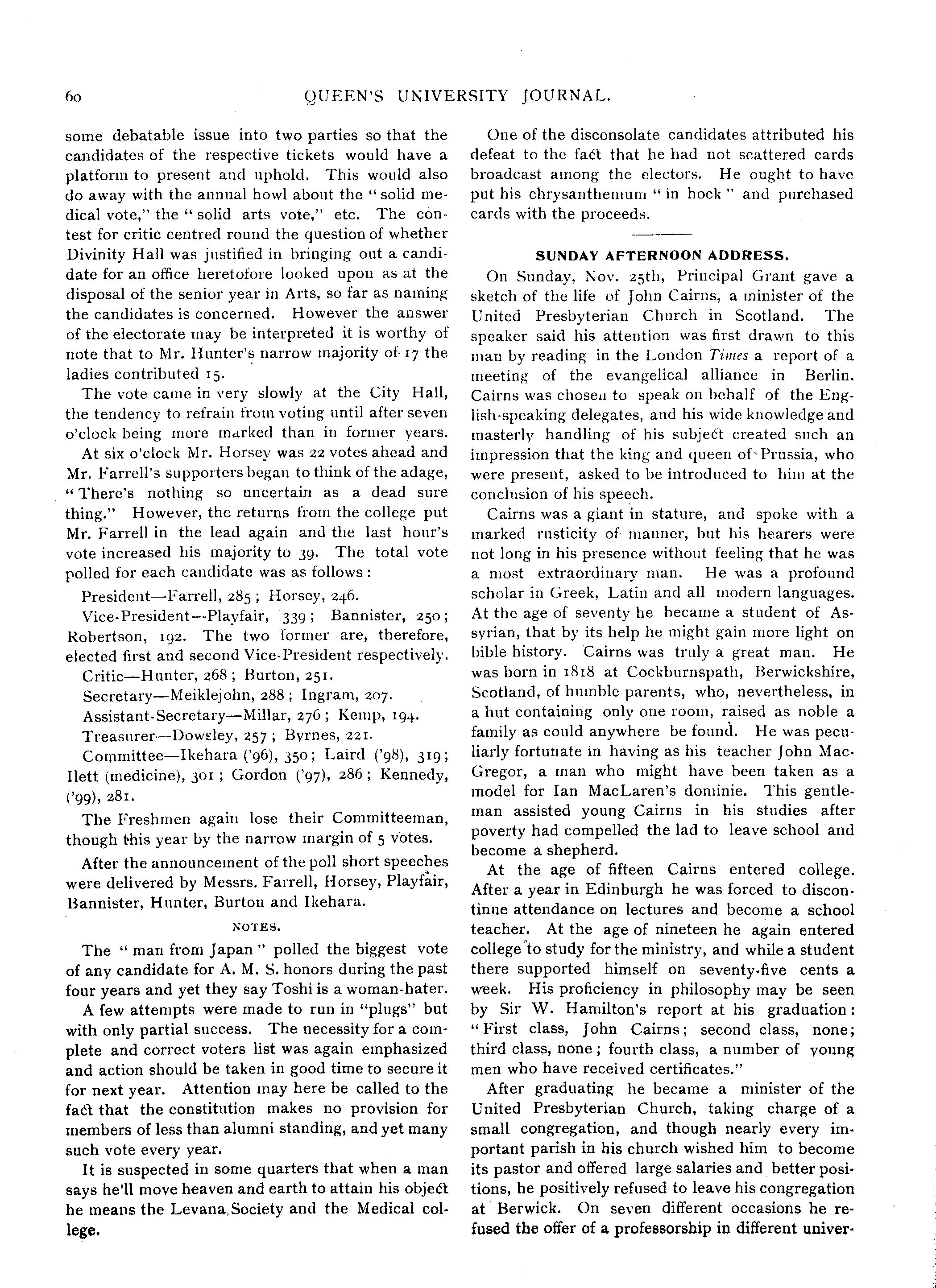 60 QUEEN'S UNIVERSITY JOURNAL.

some debatable issue into two parties so that the candidates of the respective tickets would have a platform to present and uphold. This would also do away with the annual howl about the "solid medical vote," the "solid arts vote," etc. The contest for critic centred round the question of whether Divinity Hall was justified in bringing out a candidate for an office heretofore looked upon as at the disposal of the senior year in Arts, so far as naming the candidates is concerned. However the answer of the electorate may be interpreted it is worthy of note that to Mr. Hunter's narrow majority of 17 the ladies contributed 15.

The vote came in very slowly at the City Hall, the tendency to refrain from voting until after seven o'clock being more marked than in former years.

At six o'clock Mr. Horsey was 22 votes ahead and Mr. Farrell's supporters began to think of the adage, "There's nothing so uncertain as a dead sure thing." However, the returns from the college put Mr. Farrell in the lead again and the last hour's vote increased his majority to 39. The total vote polled for each candidate was as follows:

President—Farrell, 285; Horsey, 246.

Vice-President—Playfair, 339; Bannister, 250; Robertson, 192. The two former are, therefore, elected first and second Vice-President respectively.

Critic—Hunter, 268; Burton, 251.

Secretary—Meiklejohn, 288; Ingram, 207.

Assistant-Secretary—Millar, 276; Kemp, 194.

Treasurer—Dowsley, 257; Byrnes, 221.

Committee—Ikehara ('96), 350; Laird ('98), 319; Ilett (medicine), 301; Gordon ('97), 286; Kennedy, ('99), 281.

The Freshmen again lose their Committeeman, though this year by the narrow margin of 5 votes.

After the announcement of the poll short speeches were delivered by Messrs. Farrell, Horsey, Playfair, Bannister, Hunter, Burton and Ikehara.

NOTES.

The "man from Japan" polled the biggest vote of any candidate for A. M. S. honors during the past four years and yet they say Toshi is a woman-hater.

A few attempts were made to run in "plugs" but with only partial success. The necessity for a complete and correct voters list was again emphasized and action should be taken in good time to secure it for next year. Attention may here be called to the fact that the constitution makes no provision for members of less than alumni standing, and yet many such vote every year.

It is suspected in some quarters that when a man says he'll move heaven and earth to attain his object he means the Levana Society and the Medical college.

One of the disconsolate candidates attributed his defeat to the fact that he had not scattered cards broadcast among the electors. He ought to have put his chrysanthemum "in hock" and purchased cards with the proceeds.

SUNDAY AFTERNOON ADDRESS.

On Sunday, Nov. 25th, Principal Grant gave a sketch of the life of John Cairns, a minister of the United Presbyterian Church in Scotland. The speaker said his attention was first drawn to this man by reading in the London Times a report of a meeting of the evangelical alliance in Berlin. Cairns was chosen to speak on behalf of the English-speaking delegates, and his wide knowledge and masterly handling of his subject created such an impression that the king and queen of Prussia, who were present, asked to be introduced to him at the conclusion of his speech.

Cairns was a giant in stature, and spoke with a marked rusticity of manner, but his hearers were not long in his presence without feeling that he was a most extraordinary man. He was a profound scholar in Greek, Latin and all modern languages. At the age of seventy he became a student of Assyrian, that by its help he might gain more light on bible history. Cairns was truly a great man. He was born in 1818 at Cockburnspath, Berwickshire, Scotland, of humble parents, who, nevertheless, in a hut containing only one room, raised as noble a family as could anywhere be found. He was peculiarly fortunate in having as his teacher John MacGregor, a man who might have been taken as a model for Ian MacLaren's dominie. This gentleman assisted young Cairns in his studies after poverty had compelled the lad to leave school and become a shepherd.

At the age of fifteen Cairns entered college. After a year in Edinburgh he was forced to discontinue attendance on lectures and become a school teacher. At the age of nineteen he again entered college to study for the ministry, and while a student there supported himself on seventy-five cents a week. His proficiency in philosophy may be seen by Sir W. Hamilton's report at his graduation: "First class, John Cairns; second class, none; third class, none; fourth class, a number of young men who have received certificates."

After graduating he became a minister of the United Presbyterian Church, taking charge of a small congregation, and though nearly every important parish in his church wished him to become its pastor and offered large salaries and better positions, he positively refused to leave his congregation at Berwick. On seven different occasions he refused the offer of a professorship in different univer-